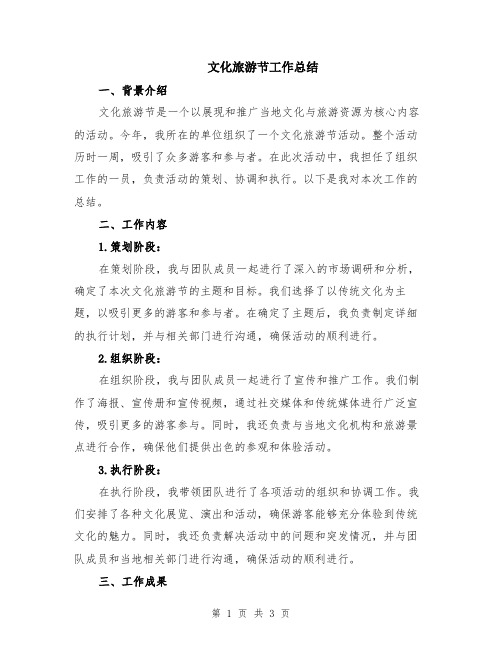 文化旅游节工作总结

一、背景介绍

文化旅游节是一个以展现和推广当地文化与旅游资源为核心内容的活动。今年，我所在的单位组织了一个文化旅游节活动。整个活动历时一周，吸引了众多游客和参与者。在此次活动中，我担任了组织工作的一员，负责活动的策划、协调和执行。以下是我对本次工作的总结。

二、工作内容

1.策划阶段：

在策划阶段，我与团队成员一起进行了深入的市场调研和分析，确定了本次文化旅游节的主题和目标。我们选择了以传统文化为主题，以吸引更多的游客和参与者。在确定了主题后，我负责制定详细的执行计划，并与相关部门进行沟通，确保活动的顺利进行。

2.组织阶段：

在组织阶段，我与团队成员一起进行了宣传和推广工作。我们制作了海报、宣传册和宣传视频，通过社交媒体和传统媒体进行广泛宣传，吸引更多的游客参与。同时，我还负责与当地文化机构和旅游景点进行合作，确保他们提供出色的参观和体验活动。

3.执行阶段：

在执行阶段，我带领团队进行了各项活动的组织和协调工作。我们安排了各种文化展览、演出和活动，确保游客能够充分体验到传统文化的魅力。同时，我还负责解决活动中的问题和突发情况，并与团队成员和当地相关部门进行沟通，确保活动的顺利进行。

三、工作成果

第 1 页 共 3 页